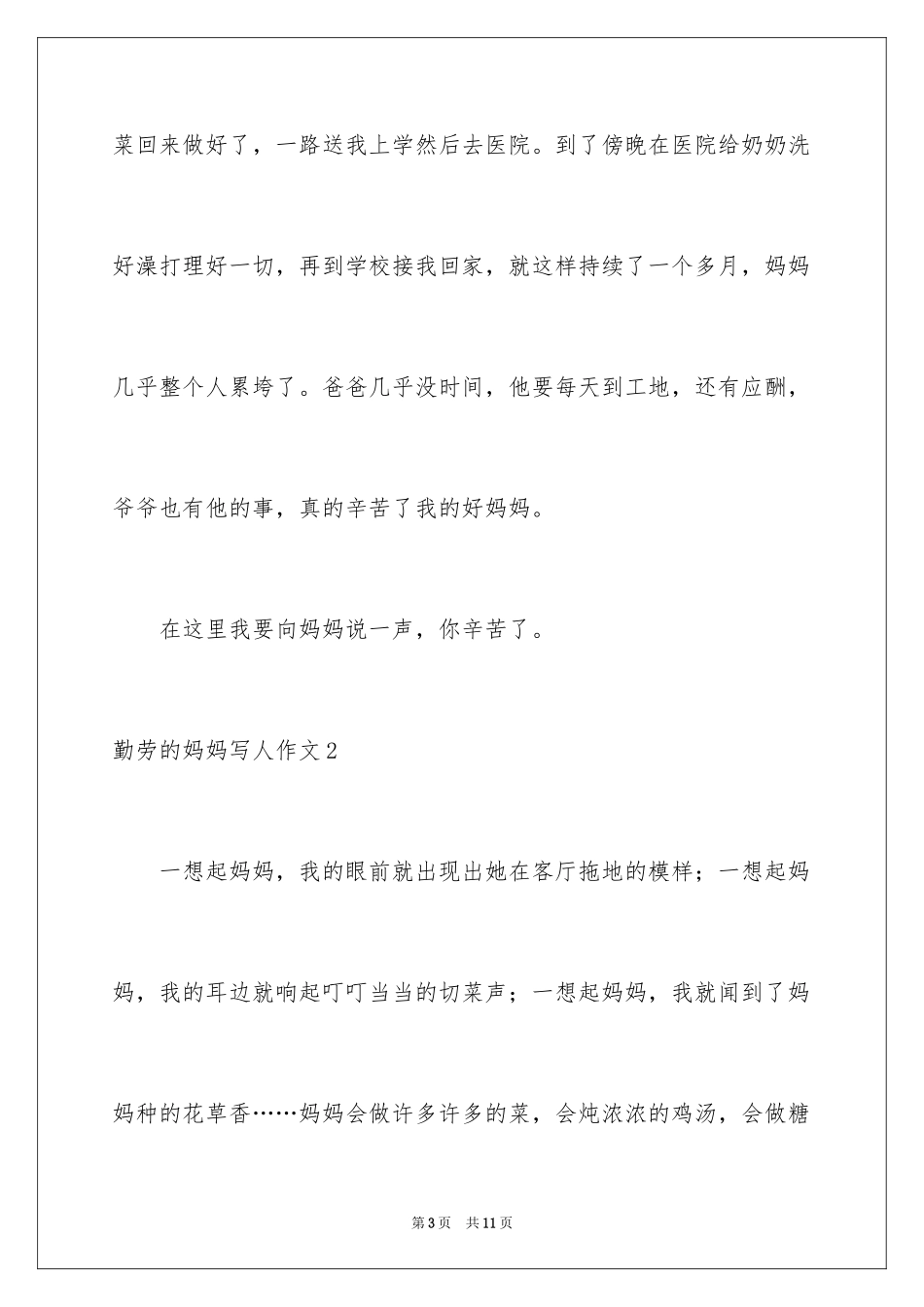 菜回来做好了，一路送我上学然后去医院。到了傍晚在医院给奶奶洗好澡打理好一切，再到学校接我回家，就这样持续了一个多月，妈妈几乎整个人累垮了。爸爸几乎没时间，他要每天到工地，还有应酬，爷爷也有他的事，真的辛苦了我的好妈妈。

在这里我要向妈妈说一声，你辛苦了。

勤劳的妈妈写人作文2

一想起妈妈，我的眼前就出现出她在客厅拖地的模样；一想起妈妈，我的耳边就响起叮叮当当的切菜声；一想起妈妈，我就闻到了妈妈种的花草香……妈妈会做许多许多的菜，会炖浓浓的鸡汤，会做糖

第3页　共11页